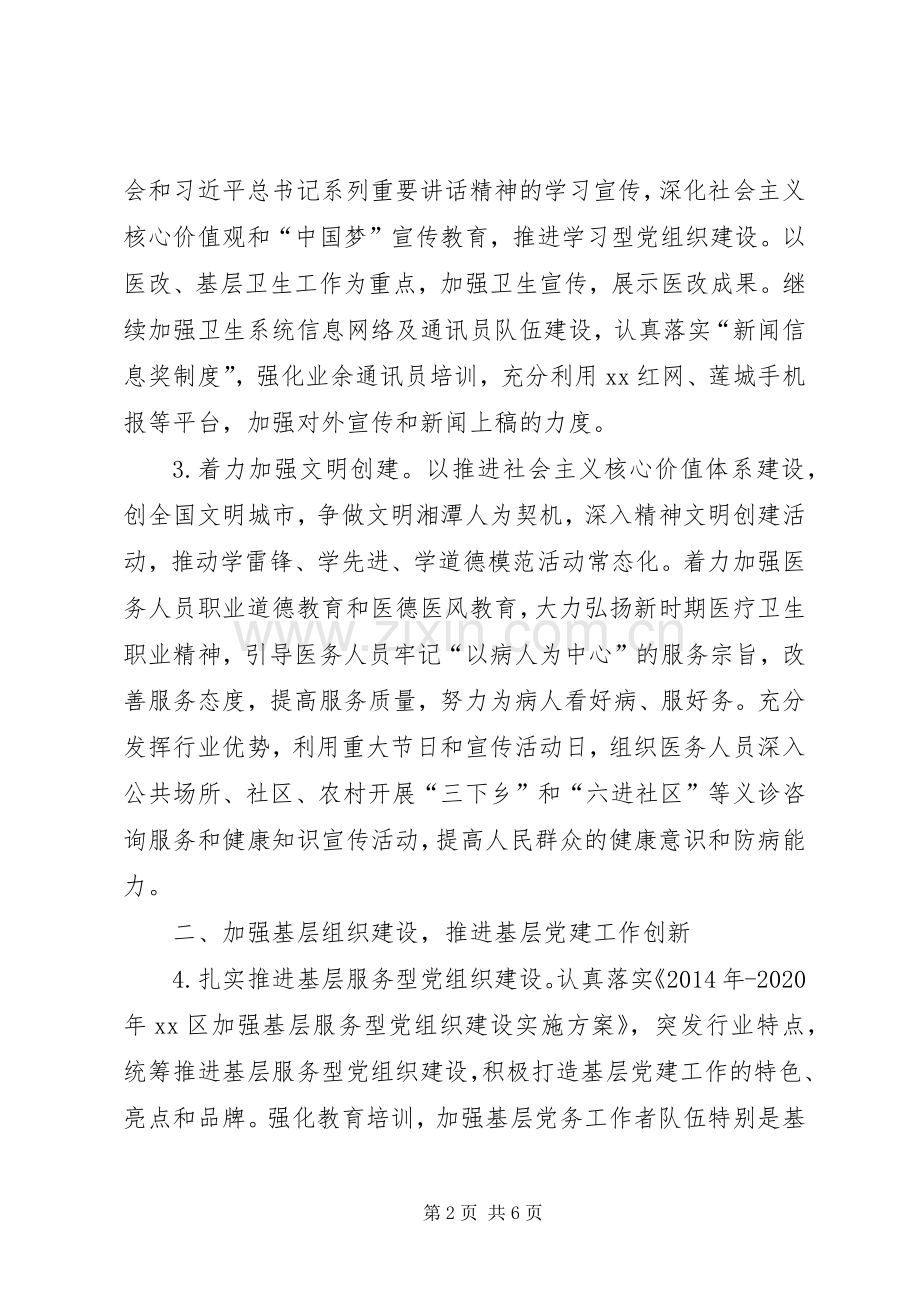 会和习近平总书记系列重要讲话精神的学习宣传，深化社会主义核心价值观和“中国梦”宣传教育，推进学习型党组织建设。以医改、基层卫生工作为重点，加强卫生宣传，展示医改成果。继续加强卫生系统信息网络及通讯员队伍建设，认真落实“新闻信息奖制度”，强化业余通讯员培训，充分利用xx红网、莲城手机报等平台，加强对外宣传和新闻上稿的力度。

3.着力加强文明创建。以推进社会主义核心价值体系建设，创全国文明城市，争做文明湘潭人为契机，深入精神文明创建活动，推动学雷锋、学先进、学道德模范活动常态化。着力加强医务人员职业道德教育和医德医风教育，大力弘扬新时期医疗卫生职业精神，引导医务人员牢记“以病人为中心”的服务宗旨，改善服务态度，提高服务质量，努力为病人看好病、服好务。充分发挥行业优势，利用重大节日和宣传活动日，组织医务人员深入公共场所、社区、农村开展“三下乡”和“六进社区”等义诊咨询服务和健康知识宣传活动，提高人民群众的健康意识和防病能力。

二、加强基层组织建设，推进基层党建工作创新

4.扎实推进基层服务型党组织建设。认真落实《2014年-2020年xx区加强基层服务型党组织建设实施方案》，突发行业特点，统筹推进基层服务型党组织建设，积极打造基层党建工作的特色、亮点和品牌。强化教育培训，加强基层党务工作者队伍特别是基

第2页 共6页

www.zixin.com.cn